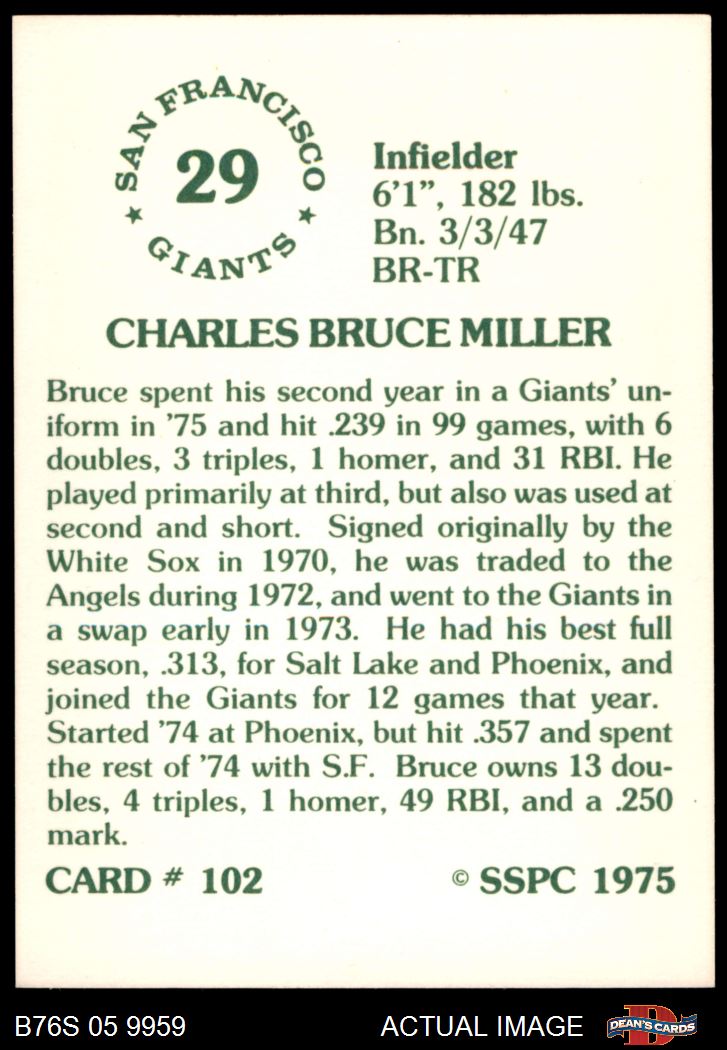 SAN FRANCISCO
29
GIANTS

Infielder
6'1", 182 lbs.
Bn. 3/3/47
BR-TR

CHARLES BRUCE MILLER

Bruce spent his second year in a Giants' uniform in '75 and hit .239 in 99 games, with 6 doubles, 3 triples, 1 homer, and 31 RBI. He played primarily at third, but also was used at second and short. Signed originally by the White Sox in 1970, he was traded to the Angels during 1972, and went to the Giants in a swap early in 1973. He had his best full season, .313, for Salt Lake and Phoenix, and joined the Giants for 12 games that year. Started '74 at Phoenix, but hit .357 and spent the rest of '74 with S.F. Bruce owns 13 doubles, 4 triples, 1 homer, 49 RBI, and a .250 mark.

CARD # 102

© SSPC 1975

B76S 05 9959

ACTUAL IMAGE

DEAN'S CARDS